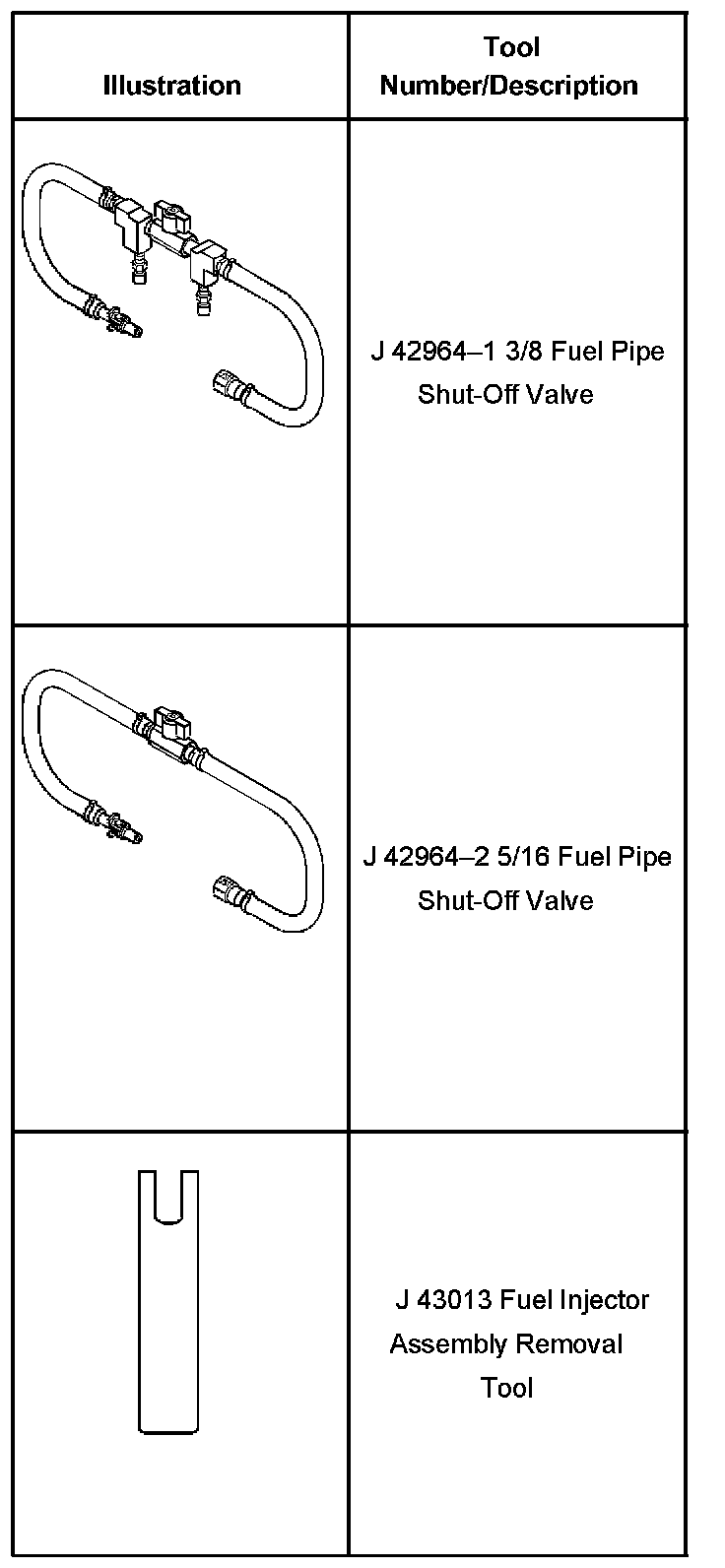 | Illustration | Tool Number/Description |
|---|---|
|  | J 42964–1 3/8 Fuel Pipe Shut-Off Valve |
|  | J 42964–2 5/16 Fuel Pipe Shut-Off Valve |
|  | J 43013 Fuel Injector Assembly Removal Tool |